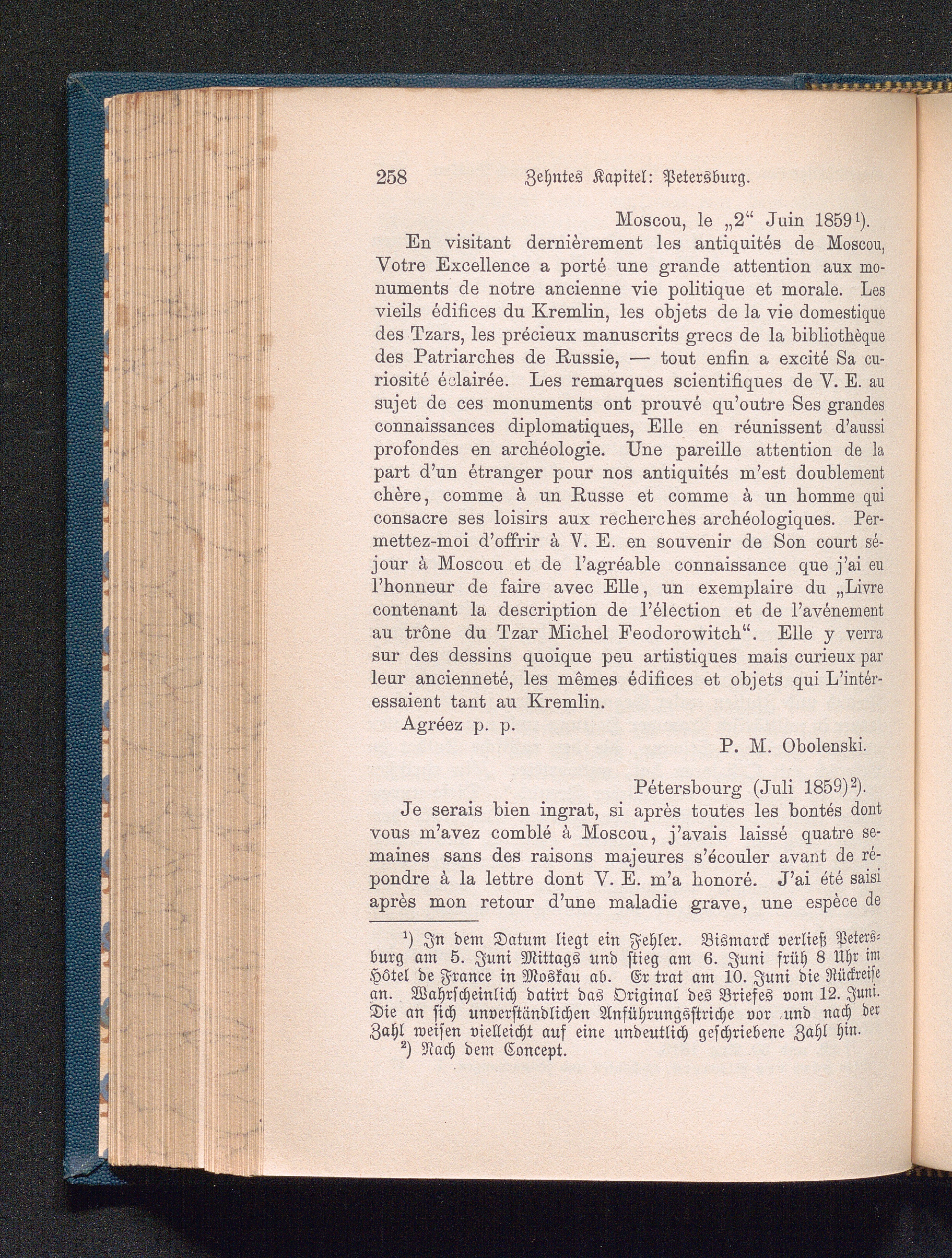 258 Zehntes Kapitel: Petersburg.

Moscou, le „2“ Juin 1859¹).

En visitant dernièrement les antiquités de Moscou, Votre Excellence a porté une grande attention aux monuments de notre ancienne vie politique et morale. Les vieils édifices du Kremlin, les objets de la vie domestique des Tzars, les précieux manuscrits grecs de la bibliothèque des Patriarches de Russie, — tout enfin a excité Sa curiosité éclairée. Les remarques scientifiques de V. E. au sujet de ces monuments ont prouvé qu'outre Ses grandes connaissances diplomatiques, Elle en réunissent d'aussi profondes en archéologie. Une pareille attention de la part d'un étranger pour nos antiquités m'est doublement chère, comme à un Russe et comme à un homme qui consacre ses loisirs aux recherches archéologiques. Permettez-moi d'offrir à V. E. en souvenir de Son court séjour à Moscou et de l'agréable connaissance que j'ai eu l'honneur de faire avec Elle, un exemplaire du „Livre contenant la description de l'élection et de l'avénement au trône du Tzar Michel Feodorowitch“. Elle y verra sur des dessins quoique peu artistiques mais curieux par leur ancienneté, les mêmes édifices et objets qui L'intéressaient tant au Kremlin.

Agréez p. p.

P. M. Obolenski.

Pétersbourg (Juli 1859)²).

Je serais bien ingrat, si après toutes les bontés dont vous m'avez comblé à Moscou, j'avais laissé quatre semaines sans des raisons majeures s'écouler avant de répondre à la lettre dont V. E. m'a honoré. J'ai été saisi après mon retour d'une maladie grave, une espèce de

¹) In dem Datum liegt ein Fehler. Bismarck verließ Petersburg am 5. Juni Mittags und stieg am 6. Juni früh 8 Uhr im Hôtel de France in Moskau ab. Er trat am 10. Juni die Rückreise an. Wahrscheinlich datirt das Original des Briefes vom 12. Juni. Die an sich unverständlichen Anführungsstriche vor und nach der Zahl weisen vielleicht auf eine undeutlich geschriebene Zahl hin.
²) Nach dem Concept.